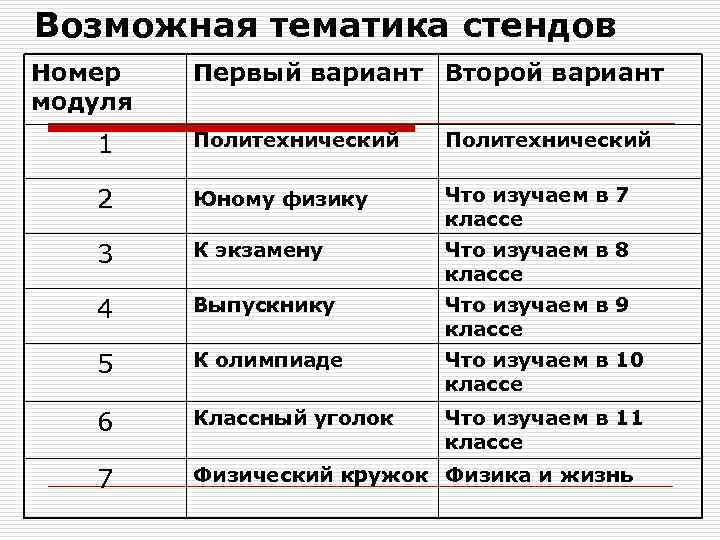 Возможная тематика стендов

| Номер модуля | Первый вариант | Второй вариант |
|---|---|---|
| 1 | Политехнический | Политехнический |
| 2 | Юному физику | Что изучаем в 7 классе |
| 3 | К экзамену | Что изучаем в 8 классе |
| 4 | Выпускнику | Что изучаем в 9 классе |
| 5 | К олимпиаде | Что изучаем в 10 классе |
| 6 | Классный уголок | Что изучаем в 11 классе |
| 7 | Физический кружок | Физика и жизнь |